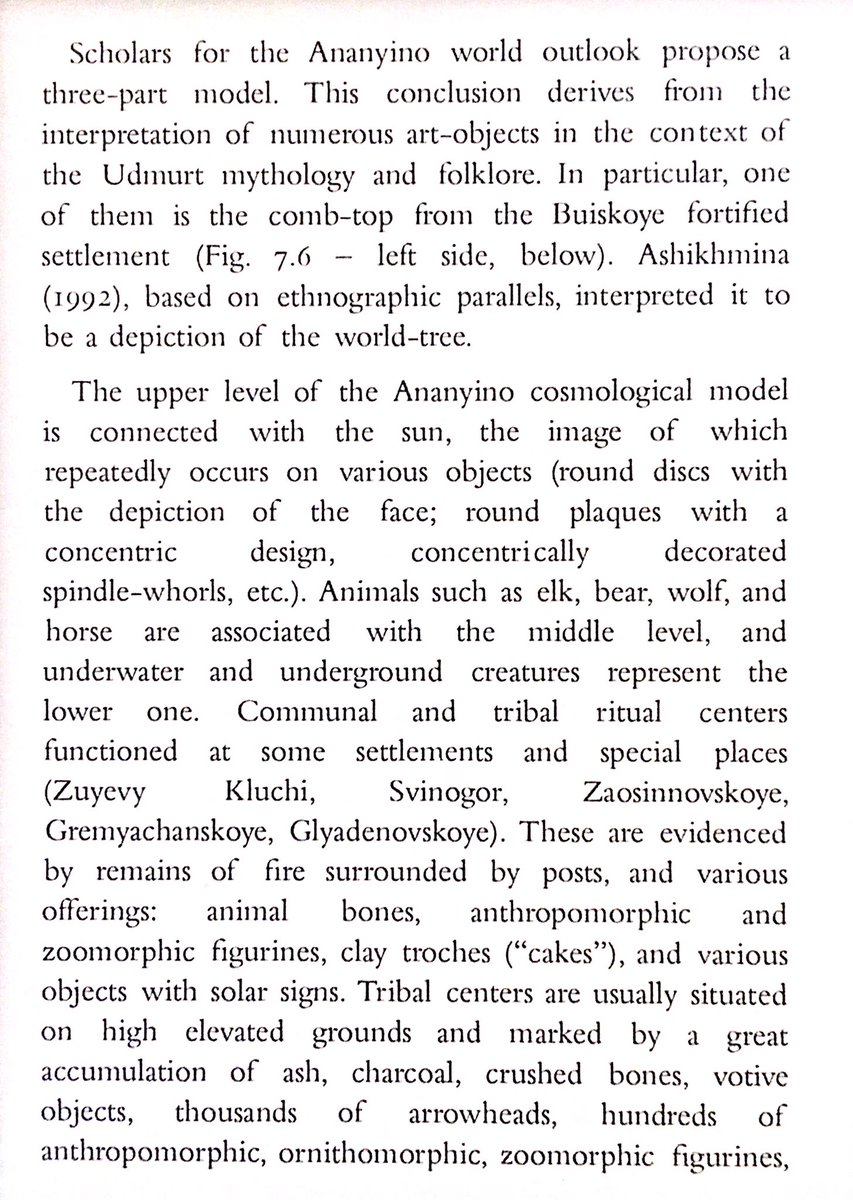 Scholars for the Ananyino world outlook propose a three-part model. This conclusion derives from the interpretation of numerous art-objects in the context of the Udmurt mythology and folklore. In particular, one of them is the comb-top from the Buiskoye fortified settlement (Fig. 7.6 – left side, below). Ashikhmina (1992), based on ethnographic parallels, interpreted it to be a depiction of the world-tree.

The upper level of the Ananyino cosmological model is connected with the sun, the image of which repeatedly occurs on various objects (round discs with the depiction of the face; round plaques with a concentric design, concentrically decorated spindle-whorls, etc.). Animals such as elk, bear, wolf, and horse are associated with the middle level, and underwater and underground creatures represent the lower one. Communal and tribal ritual centers functioned at some settlements and special places (Zuyevy Kluchi, Svinogor, Zaosinnovskoye, Gremyachanskoye, Glyadenovskoye). These are evidenced by remains of fire surrounded by posts, and various offerings: animal bones, anthropomorphic and zoomorphic figurines, clay troches ("cakes"), and various objects with solar signs. Tribal centers are usually situated on high elevated grounds and marked by a great accumulation of ash, charcoal, crushed bones, votive objects, thousands of arrowheads, hundreds of anthropomorphic, ornithomorphic, zoomorphic figurines,